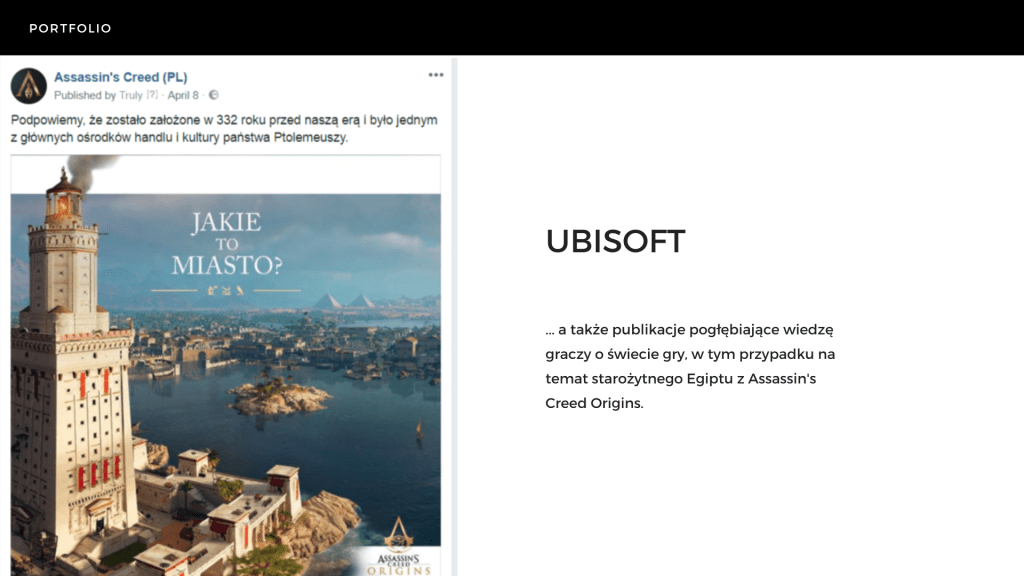 PORTFOLIO

Assassin's Creed (PL)
Published by Truly [?] · April 8 ·

Podpowiemy, że zostało założone w 332 roku przed naszą erą i było jednym z głównych ośrodków handlu i kultury państwa Ptolemeuszy.

JAKIE TO MIASTO?

ASSASSIN'S CREED ORIGINS

UBISOFT

... a także publikacje pogłębiające wiedzę graczy o świecie gry, w tym przypadku na temat starożytnego Egiptu z Assassin's Creed Origins.